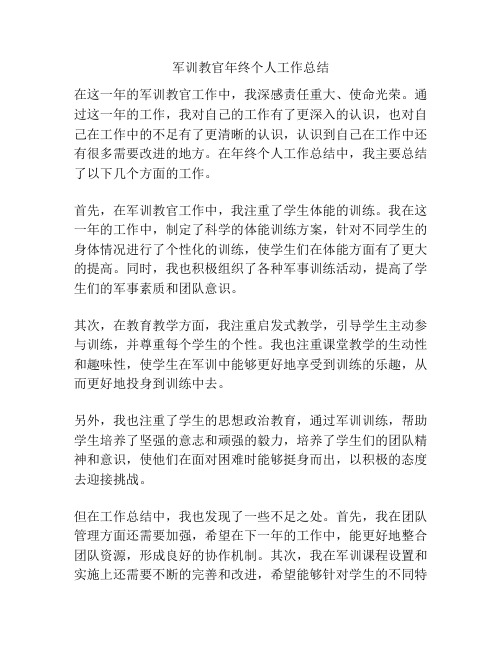 军训教官年终个人工作总结

在这一年的军训教官工作中，我深感责任重大、使命光荣。通过这一年的工作，我对自己的工作有了更深入的认识，也对自己在工作中的不足有了更清晰的认识，认识到自己在工作中还有很多需要改进的地方。在年终个人工作总结中，我主要总结了以下几个方面的工作。

首先，在军训教官工作中，我注重了学生体能的训练。我在这一年的工作中，制定了科学的体能训练方案，针对不同学生的身体情况进行了个性化的训练，使学生们在体能方面有了更大的提高。同时，我也积极组织了各种军事训练活动，提高了学生们的军事素质和团队意识。

其次，在教育教学方面，我注重启发式教学，引导学生主动参与训练，并尊重每个学生的个性。我也注重课堂教学的生动性和趣味性，使学生在军训中能够更好地享受到训练的乐趣，从而更好地投身到训练中去。

另外，我也注重了学生的思想政治教育，通过军训训练，帮助学生培养了坚强的意志和顽强的毅力，培养了学生们的团队精神和意识，使他们在面对困难时能够挺身而出，以积极的态度去迎接挑战。

但在工作总结中，我也发现了一些不足之处。首先，我在团队管理方面还需要加强，希望在下一年的工作中，能更好地整合团队资源，形成良好的协作机制。其次，我在军训课程设置和实施上还需要不断的完善和改进，希望能够针对学生的不同特